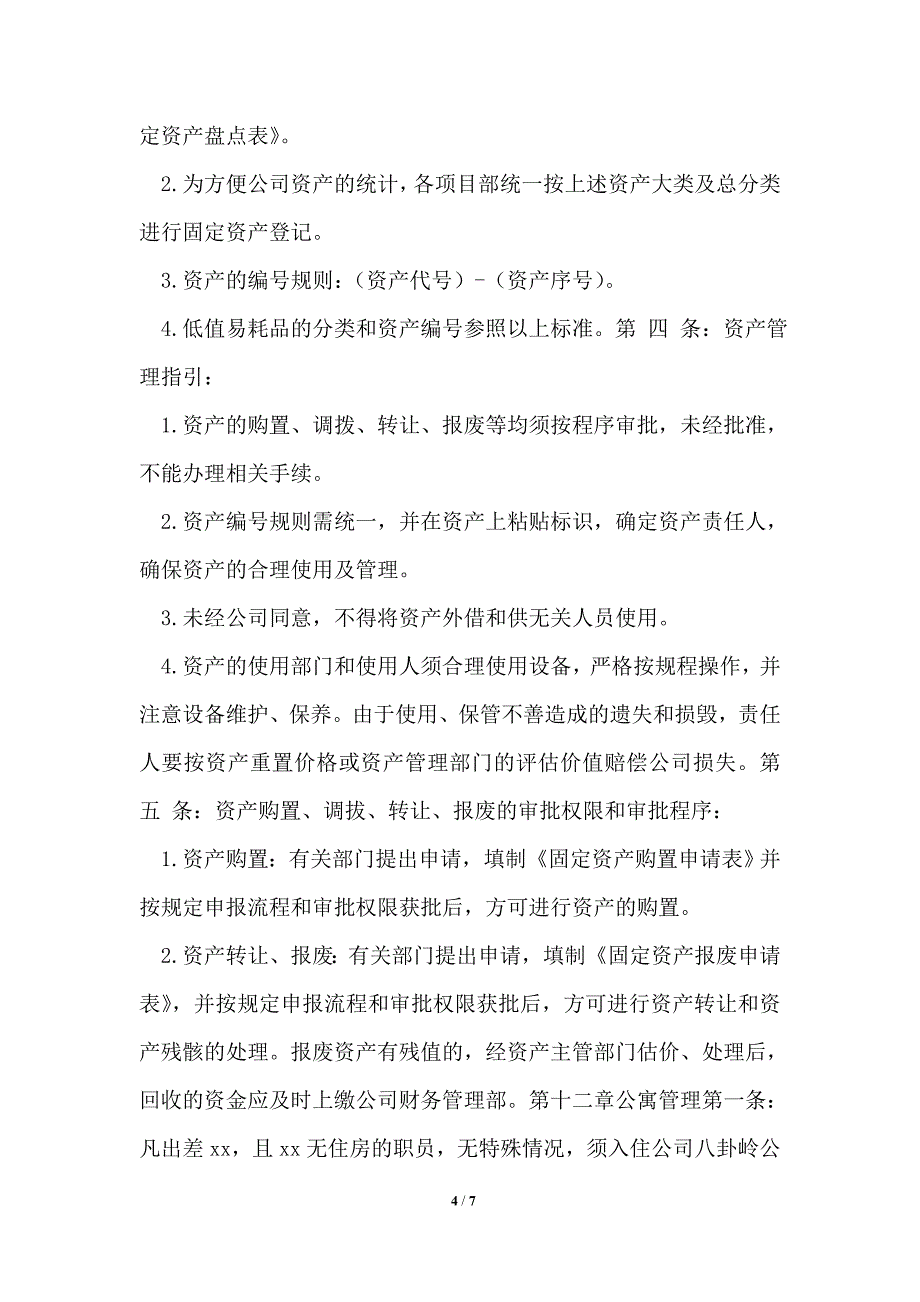 定资产盘点表》。

2.为方便公司资产的统计，各项目部统一按上述资产大类及总分类进行固定资产登记。

3.资产的编号规则：（资产代号）-（资产序号）。

4.低值易耗品的分类和资产编号参照以上标准。第 四 条：资产管理指引：

1.资产的购置、调拨、转让、报废等均须按程序审批，未经批准，不能办理相关手续。

2.资产编号规则需统一，并在资产上粘贴标识，确定资产责任人，确保资产的合理使用及管理。

3.未经公司同意，不得将资产外借和供无关人员使用。

4.资产的使用部门和使用人须合理使用设备，严格按规程操作，并注意设备维护、保养。由于使用、保管不善造成的遗失和损毁，责任人要按资产重置价格或资产管理部门的评估价值赔偿公司损失。第 五 条：资产购置、调拨、转让、报废的审批权限和审批程序：

1.资产购置：有关部门提出申请，填制《固定资产购置申请表》并按规定申报流程和审批权限获批后，方可进行资产的购置。

2.资产转让、报废：有关部门提出申请，填制《固定资产报废申请表》，并按规定申报流程和审批权限获批后，方可进行资产转让和资产残骸的处理。报废资产有残值的，经资产主管部门估价、处理后，回收的资金应及时上缴公司财务管理部。第十二章公寓管理第一条：凡出差 xx，且 xx 无住房的职员，无特殊情况，须入住公司八卦岭公

4 / 7